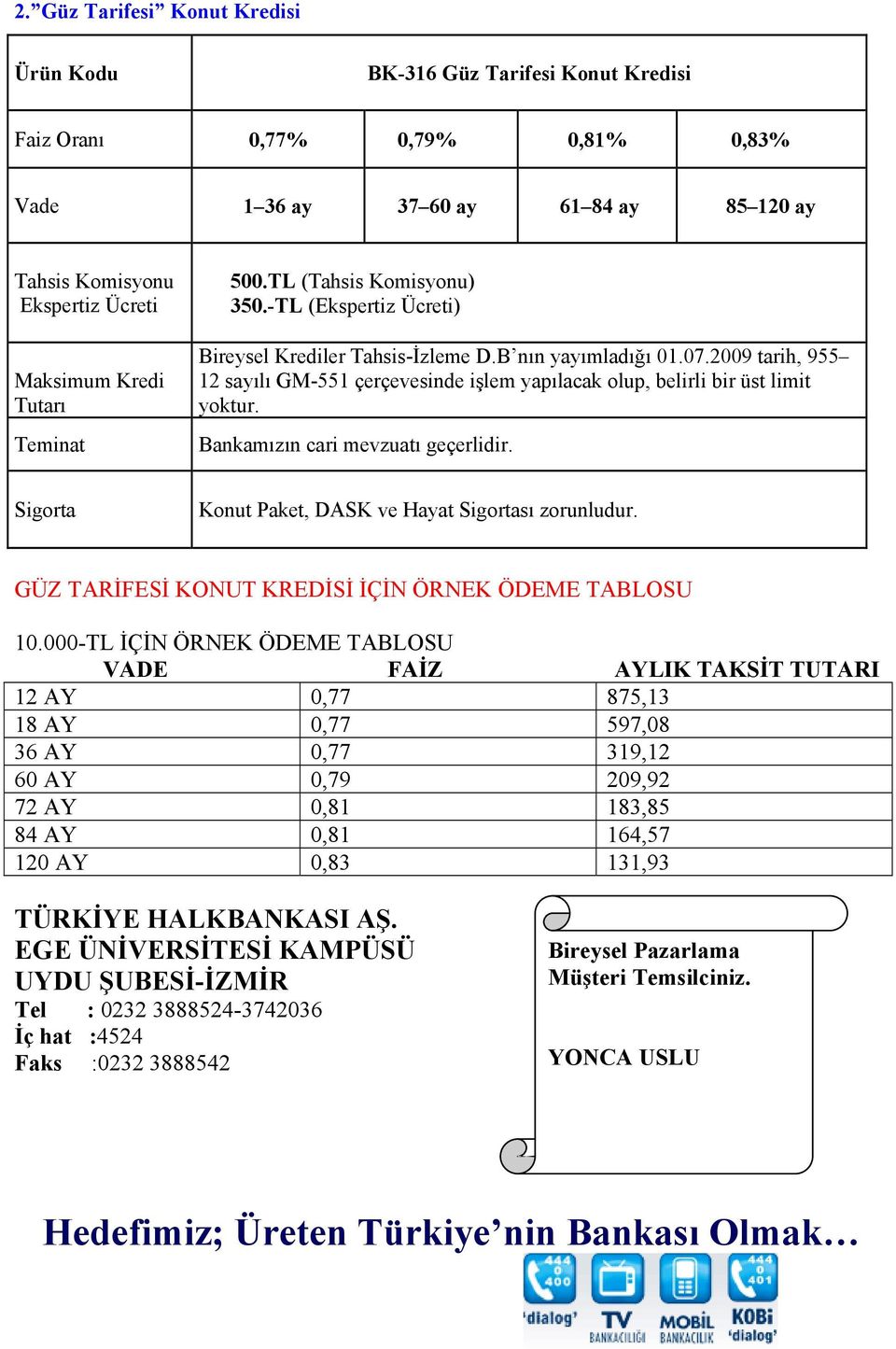 2."Güz Tarifesi" Konut Kredisi

| Ürün Kodu | BK-316 Güz Tarifesi Konut Kredisi | | | |
|---|---|---|---|---|
| Faiz Oranı | 0,77% | 0,79% | 0,81% | 0,83% |
| Vade | 1–36 ay | 37–60 ay | 61–84 ay | 85–120 ay |
| Tahsis Komisyonu Ekspertiz Ücreti | 500.TL (Tahsis Komisyonu) 350.-TL (Ekspertiz Ücreti) | | | |
| Maksimum Kredi Tutarı | Bireysel Krediler Tahsis-İzleme D.B'nın yayımladığı 01.07.2009 tarih, 955–12 sayılı GM-551 çerçevesinde işlem yapılacak olup, belirli bir üst limit yoktur. | | | |
| Teminat | Bankamızın cari mevzuatı geçerlidir. | | | |
| Sigorta | Konut Paket, DASK ve Hayat Sigortası zorunludur. | | | |

GÜZ TARİFESİ KONUT KREDİSİ İÇİN ÖRNEK ÖDEME TABLOSU

10.000-TL İÇİN ÖRNEK ÖDEME TABLOSU

| VADE | FAİZ | AYLIK TAKSİT TUTARI |
|---|---|---|
| 12 AY | 0,77 | 875,13 |
| 18 AY | 0,77 | 597,08 |
| 36 AY | 0,77 | 319,12 |
| 60 AY | 0,79 | 209,92 |
| 72 AY | 0,81 | 183,85 |
| 84 AY | 0,81 | 164,57 |
| 120 AY | 0,83 | 131,93 |

TÜRKİYE HALKBANKASI AŞ.
EGE ÜNİVERSİTESİ KAMPÜSÜ
UYDU ŞUBESİ-İZMİR
Tel : 0232 3888524-3742036
İç hat :4524
Faks :0232 3888542

Bireysel Pazarlama
Müşteri Temsilciniz.

YONCA USLU

Hedefimiz; Üreten Türkiye'nin Bankası Olmak…

444 0 400 'dialog' TV BANKACILIĞI MOBİL BANKACILIK 444 0 401 KOBİ 'dialog'